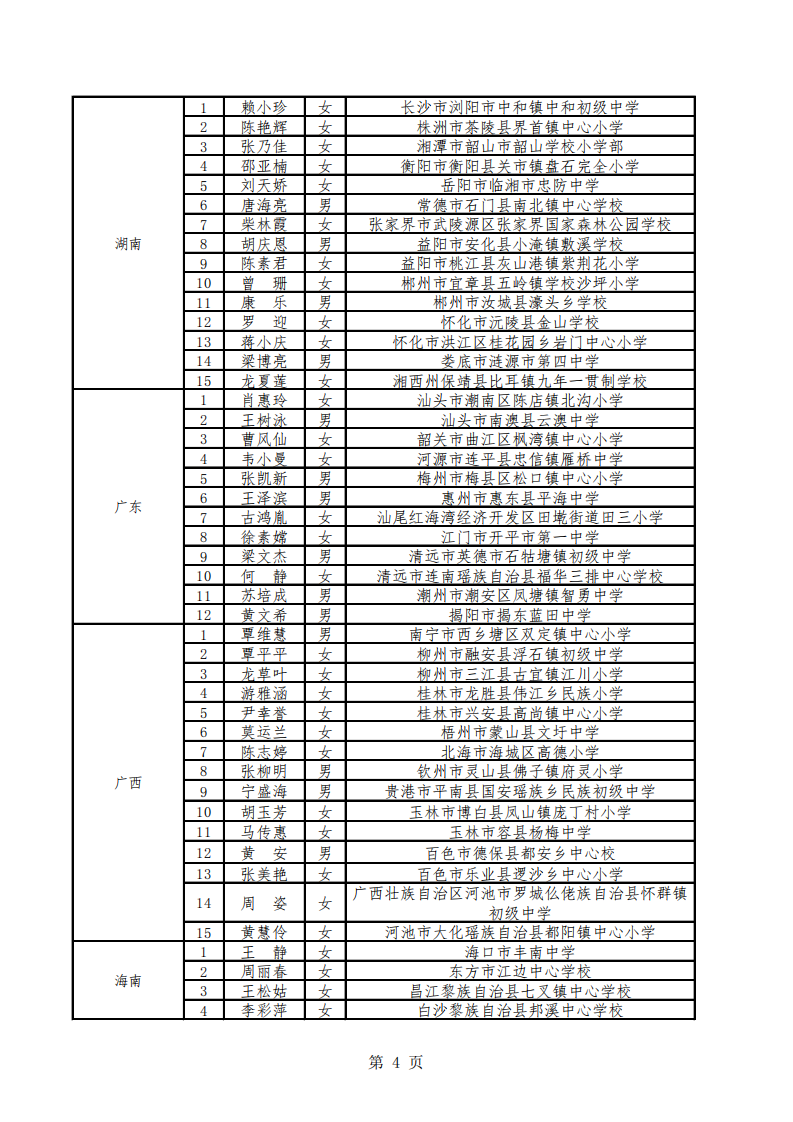 | | | | | |
|---|---|---|---|---|
| 湖南 | 1 | 赖小珍 | 女 | 长沙市浏阳市中和镇中和初级中学 |
| | 2 | 陈艳辉 | 女 | 株洲市茶陵县界首镇中心小学 |
| | 3 | 张乃佳 | 女 | 湘潭市韶山市韶山学校小学部 |
| | 4 | 邵亚楠 | 女 | 衡阳市衡阳县关市镇盘石完全小学 |
| | 5 | 刘天娇 | 女 | 岳阳市临湘市忠防中学 |
| | 6 | 唐海亮 | 男 | 常德市石门县南北镇中心学校 |
| | 7 | 柴林霞 | 女 | 张家界市武陵源区张家界国家森林公园学校 |
| | 8 | 胡庆恩 | 男 | 益阳市安化县小淹镇敷溪学校 |
| | 9 | 陈素君 | 女 | 益阳市桃江县灰山港镇紫荆花小学 |
| | 10 | 曾　珊 | 女 | 郴州市宜章县五岭镇学校沙坪小学 |
| | 11 | 康　乐 | 男 | 郴州市汝城县濠头乡学校 |
| | 12 | 罗　迎 | 女 | 怀化市沅陵县金山学校 |
| | 13 | 蒋小庆 | 女 | 怀化市洪江区桂花园乡岩门中心小学 |
| | 14 | 梁博亮 | 男 | 娄底市涟源市第四中学 |
| | 15 | 龙夏莲 | 女 | 湘西州保靖县比耳镇九年一贯制学校 |
| 广东 | 1 | 肖惠玲 | 女 | 汕头市潮南区陈店镇北沟小学 |
| | 2 | 王树泳 | 男 | 汕头市南澳县云澳中学 |
| | 3 | 曹风仙 | 女 | 韶关市曲江区枫湾镇中心小学 |
| | 4 | 韦小曼 | 女 | 河源市连平县忠信镇雁桥中学 |
| | 5 | 张凯新 | 男 | 梅州市梅县区松口镇中心小学 |
| | 6 | 王泽滨 | 男 | 惠州市惠东县平海中学 |
| | 7 | 古鸿胤 | 女 | 汕尾红海湾经济开发区田墘街道田三小学 |
| | 8 | 徐素嫦 | 女 | 江门市开平市第一中学 |
| | 9 | 梁文杰 | 男 | 清远市英德市石牯塘镇初级中学 |
| | 10 | 何　静 | 女 | 清远市连南瑶族自治县福华三排中心学校 |
| | 11 | 苏培成 | 男 | 潮州市潮安区凤塘镇智勇中学 |
| | 12 | 黄文希 | 男 | 揭阳市揭东蓝田中学 |
| 广西 | 1 | 覃维慧 | 男 | 南宁市西乡塘区双定镇中心小学 |
| | 2 | 覃平平 | 女 | 柳州市融安县浮石镇初级中学 |
| | 3 | 龙草叶 | 女 | 柳州市三江县古宜镇江川小学 |
| | 4 | 游雅涵 | 女 | 桂林市龙胜县伟江乡民族小学 |
| | 5 | 尹幸誉 | 女 | 桂林市兴安县高尚镇中心小学 |
| | 6 | 莫运兰 | 女 | 梧州市蒙山县文圩中学 |
| | 7 | 陈志婷 | 女 | 北海市海城区高德小学 |
| | 8 | 张柳明 | 男 | 钦州市灵山县佛子镇府灵小学 |
| | 9 | 宁盛海 | 男 | 贵港市平南县国安瑶族乡民族初级中学 |
| | 10 | 胡玉芳 | 女 | 玉林市博白县凤山镇庞丁村小学 |
| | 11 | 马传惠 | 女 | 玉林市容县杨梅中学 |
| | 12 | 黄　安 | 男 | 百色市德保县都安乡中心校 |
| | 13 | 张美艳 | 女 | 百色市乐业县逻沙乡中心小学 |
| | 14 | 周　姿 | 女 | 广西壮族自治区河池市罗城仫佬族自治县怀群镇初级中学 |
| | 15 | 黄慧伶 | 女 | 河池市大化瑶族自治县都阳镇中心小学 |
| 海南 | 1 | 王　静 | 女 | 海口市丰南中学 |
| | 2 | 周丽春 | 女 | 东方市江边中心学校 |
| | 3 | 王松姑 | 女 | 昌江黎族自治县七叉镇中心学校 |
| | 4 | 李彩萍 | 女 | 白沙黎族自治县邦溪中心学校 |

第 4 页